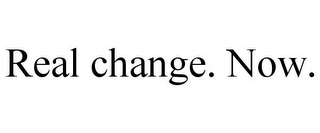 Real change. Now.